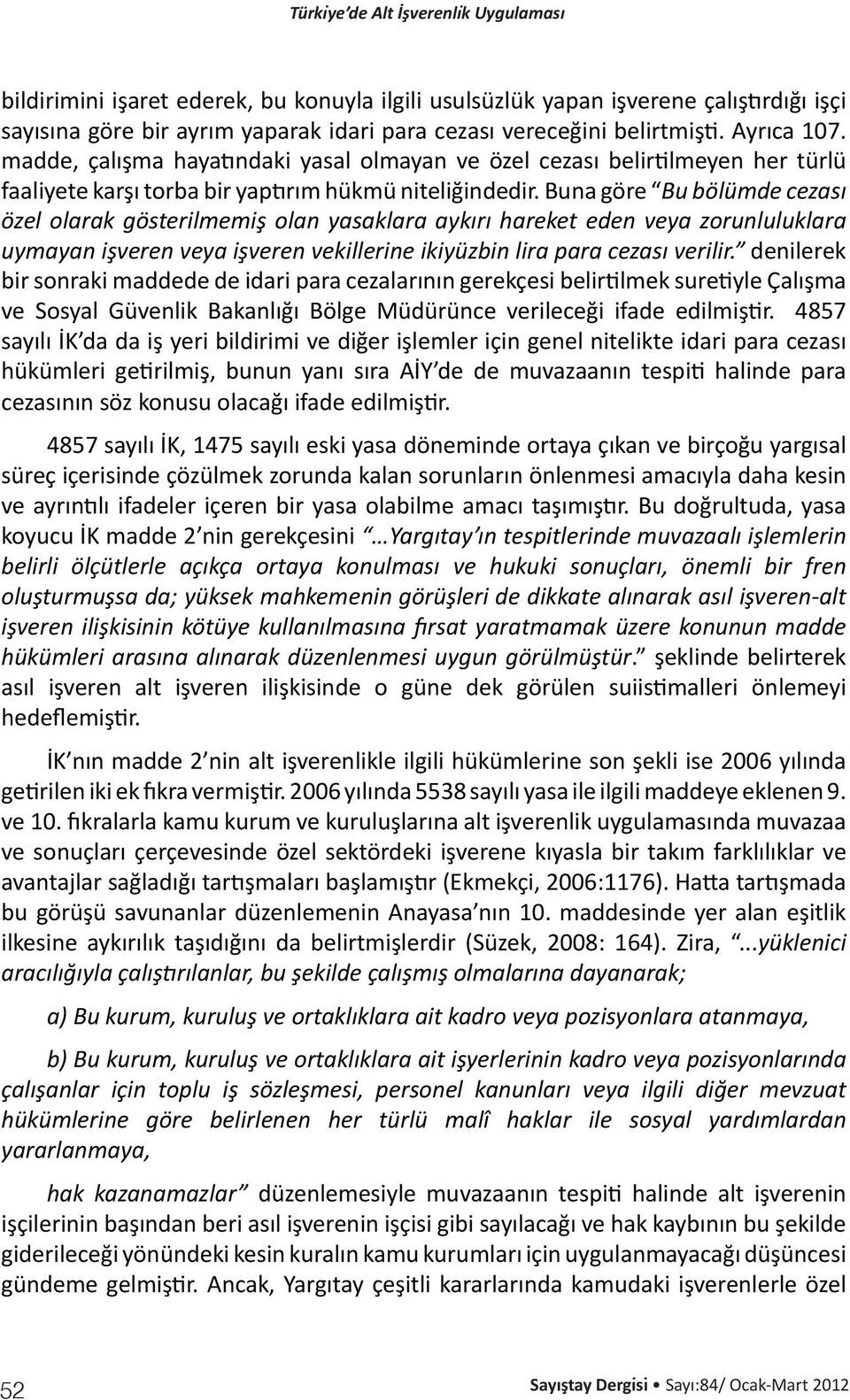 Türkiye'de Alt İşverenlik Uygulaması

bildirimini işaret ederek, bu konuyla ilgili usulsüzlük yapan işverene çalıştırdığı işçi sayısına göre bir ayrım yaparak idari para cezası vereceğini belirtmişti. Ayrıca 107. madde, çalışma hayatındaki yasal olmayan ve özel cezası belirtilmeyen her türlü faaliyete karşı torba bir yaptırım hükmü niteliğindedir. Buna göre "Bu bölümde cezası özel olarak gösterilmemiş olan yasaklara aykırı hareket eden veya zorunluluklara uymayan işveren veya işveren vekillerine ikiyüzbin lira para cezası verilir." denilerek bir sonraki maddede de idari para cezalarının gerekçesi belirtilmek suretiyle Çalışma ve Sosyal Güvenlik Bakanlığı Bölge Müdürünce verileceği ifade edilmiştir. 4857 sayılı İK'da da iş yeri bildirimi ve diğer işlemler için genel nitelikte idari para cezası hükümleri getirilmiş, bunun yanı sıra AİY'de de muvazaanın tespiti halinde para cezasının söz konusu olacağı ifade edilmiştir.

4857 sayılı İK, 1475 sayılı eski yasa döneminde ortaya çıkan ve birçoğu yargısal süreç içerisinde çözülmek zorunda kalan sorunların önlenmesi amacıyla daha kesin ve ayrıntılı ifadeler içeren bir yasa olabilme amacı taşımıştır. Bu doğrultuda, yasa koyucu İK madde 2'nin gerekçesini "…Yargıtay'ın tespitlerinde muvazaalı işlemlerin belirli ölçütlerle açıkça ortaya konulması ve hukuki sonuçları, önemli bir fren oluşturmuşsa da; yüksek mahkemenin görüşleri de dikkate alınarak asıl işveren-alt işveren ilişkisinin kötüye kullanılmasına fırsat yaratmamak üzere konunun madde hükümleri arasına alınarak düzenlenmesi uygun görülmüştür." şeklinde belirterek asıl işveren alt işveren ilişkisinde o güne dek görülen suiistimalleri önlemeyi hedeflemiştir.

İK'nın madde 2'nin alt işverenlikle ilgili hükümlerine son şekli ise 2006 yılında getirilen iki ek fıkra vermiştir. 2006 yılında 5538 sayılı yasa ile ilgili maddeye eklenen 9. ve 10. fıkralarla kamu kurum ve kuruluşlarına alt işverenlik uygulamasında muvazaa ve sonuçları çerçevesinde özel sektördeki işverene kıyasla bir takım farklılıklar ve avantajlar sağladığı tartışmaları başlamıştır (Ekmekçi, 2006:1176). Hatta tartışmada bu görüşü savunanlar düzenlemenin Anayasa'nın 10. maddesinde yer alan eşitlik ilkesine aykırılık taşıdığını da belirtmişlerdir (Süzek, 2008: 164). Zira, "...yüklenici aracılığıyla çalıştırılanlar, bu şekilde çalışmış olmalarına dayanarak;

a) Bu kurum, kuruluş ve ortaklıklara ait kadro veya pozisyonlara atanmaya,

b) Bu kurum, kuruluş ve ortaklıklara ait işyerlerinin kadro veya pozisyonlarında çalışanlar için toplu iş sözleşmesi, personel kanunları veya ilgili diğer mevzuat hükümlerine göre belirlenen her türlü malî haklar ile sosyal yardımlardan yararlanmaya,

hak kazanamazlar" düzenlemesiyle muvazaanın tespiti halinde alt işverenin işçilerinin başından beri asıl işverenin işçisi gibi sayılacağı ve hak kaybının bu şekilde giderileceği yönündeki kesin kuralın kamu kurumları için uygulanmayacağı düşüncesi gündeme gelmiştir. Ancak, Yargıtay çeşitli kararlarında kamudaki işverenlerle özel

52 Sayıştay Dergisi • Sayı:84/ Ocak-Mart 2012